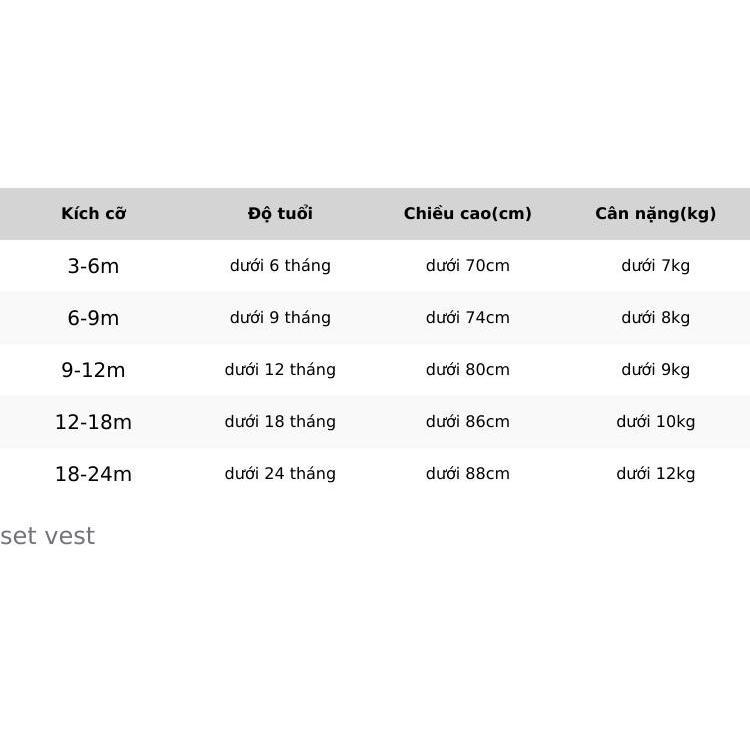 | Kích cỡ | Độ tuổi | Chiều cao(cm) | Cân nặng(kg) |
|---|---|---|---|
| 3-6m | dưới 6 tháng | dưới 70cm | dưới 7kg |
| 6-9m | dưới 9 tháng | dưới 74cm | dưới 8kg |
| 9-12m | dưới 12 tháng | dưới 80cm | dưới 9kg |
| 12-18m | dưới 18 tháng | dưới 86cm | dưới 10kg |
| 18-24m | dưới 24 tháng | dưới 88cm | dưới 12kg |

set vest